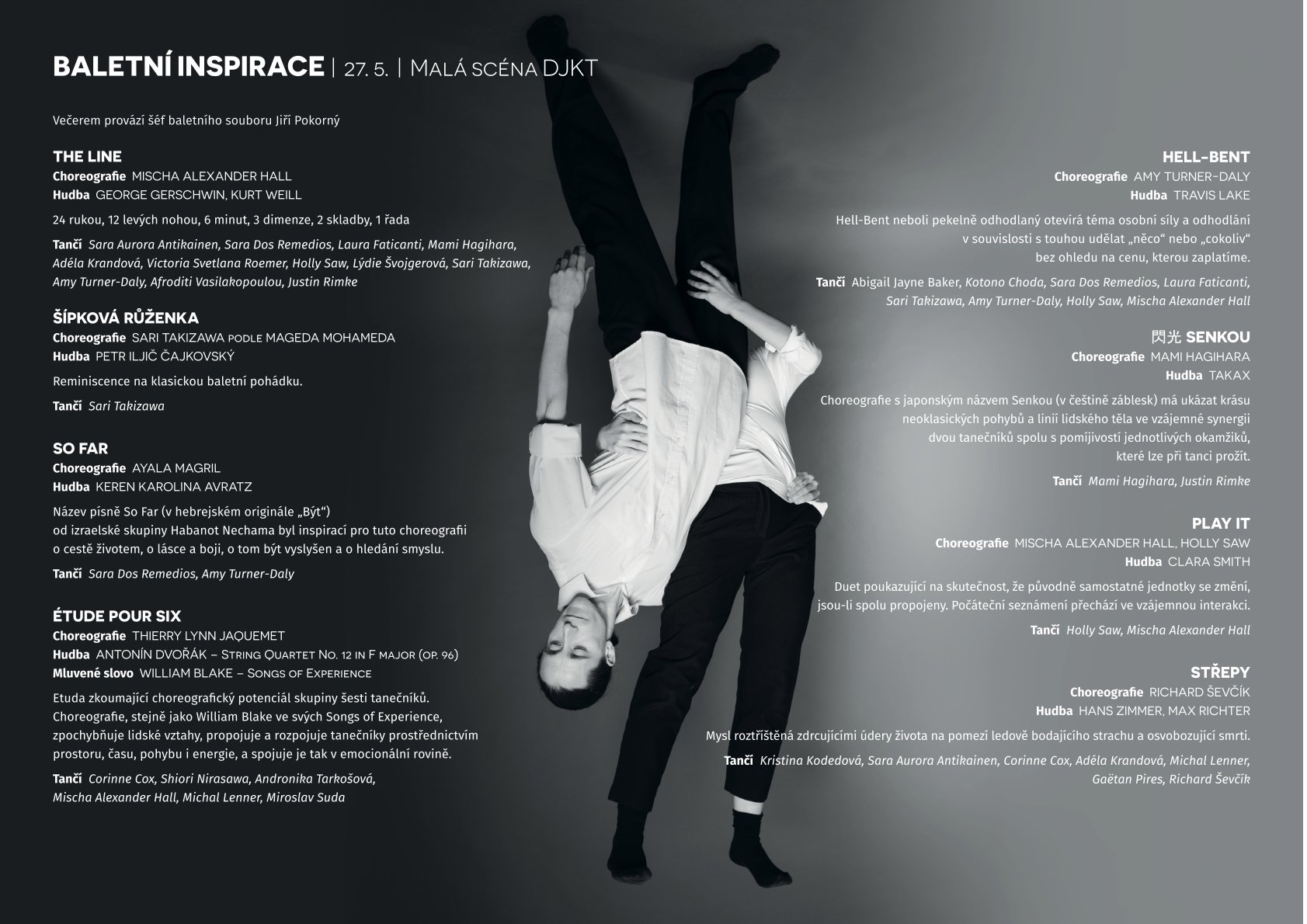 BALETNÍ INSPIRACE | 27. 5. | MALÁ SCÉNA DJKT

Večerem provází šéf baletního souboru Jiří Pokorný

THE LINE
Choreografie MISCHA ALEXANDER HALL
Hudba GEORGE GERSCHWIN, KURT WEILL

24 rukou, 12 levých nohou, 6 minut, 3 dimenze, 2 skladby, 1 řada

Tančí Sara Aurora Antikainen, Sara Dos Remedios, Laura Faticanti, Mami Hagihara, Adéla Krandová, Victoria Svetlana Roemer, Holly Saw, Lýdie Švojgerová, Sari Takizawa, Amy Turner-Daly, Afroditi Vasilakopoulou, Justin Rimke

ŠÍPKOVÁ RŮŽENKA
Choreografie SARI TAKIZAWA PODLE MAGEDA MOHAMEDA
Hudba PETR ILJIČ ČAJKOVSKÝ

Reminiscence na klasickou baletní pohádku.

Tančí Sari Takizawa

SO FAR
Choreografie AYALA MAGRIL
Hudba KEREN KAROLINA AVRATZ

Název písně So Far (v hebrejském originále „Být“) od izraelské skupiny Habanot Nechama byl inspirací pro tuto choreografii o cestě životem, o lásce a boji, o tom být vyslyšen a o hledání smyslu.

Tančí Sara Dos Remedios, Amy Turner-Daly

ÉTUDE POUR SIX
Choreografie THIERRY LYNN JAQUEMET
Hudba ANTONÍN DVOŘÁK – STRING QUARTET NO. 12 IN F MAJOR (OP. 96)
Mluvené slovo WILLIAM BLAKE – SONGS OF EXPERIENCE

Etuda zkoumající choreografický potenciál skupiny šesti tanečníků. Choreografie, stejně jako William Blake ve svých Songs of Experience, zpochybňuje lidské vztahy, propojuje a rozpojuje tanečníky prostřednictvím prostoru, času, pohybu i energie, a spojuje je tak v emocionální rovině.

Tančí Corinne Cox, Shiori Nirasawa, Andronika Tarkošová, Mischa Alexander Hall, Michal Lenner, Miroslav Suda

HELL-BENT
Choreografie AMY TURNER-DALY
Hudba TRAVIS LAKE

Hell-Bent neboli pekelně odhodlaný otevírá téma osobní síly a odhodlání v souvislosti s touhou udělat „něco“ nebo „cokoliv“ bez ohledu na cenu, kterou zaplatíme.

Tančí Abigail Jayne Baker, Kotono Choda, Sara Dos Remedios, Laura Faticanti, Sari Takizawa, Amy Turner-Daly, Holly Saw, Mischa Alexander Hall

閃光 SENKOU
Choreografie MAMI HAGIHARA
Hudba TAKAX

Choreografie s japonským názvem Senkou (v češtině záblesk) má ukázat krásu neoklasických pohybů a linií lidského těla ve vzájemné synergii dvou tanečníků spolu s pomíjivostí jednotlivých okamžiků, které lze při tanci prožít.

Tančí Mami Hagihara, Justin Rimke

PLAY IT
Choreografie MISCHA ALEXANDER HALL, HOLLY SAW
Hudba CLARA SMITH

Duet poukazující na skutečnost, že původně samostatné jednotky se změní, jsou-li spolu propojeny. Počáteční seznámení přechází ve vzájemnou interakci.

Tančí Holly Saw, Mischa Alexander Hall

STŘEPY
Choreografie RICHARD ŠEVČÍK
Hudba HANS ZIMMER, MAX RICHTER

Mysl roztříštěná zdrcujícími údery života na pomezí ledově bodajícího strachu a osvobozující smrti.

Tančí Kristina Kodedová, Sara Aurora Antikainen, Corinne Cox, Adéla Krandová, Michal Lenner, Gaëtan Pires, Richard Ševčík